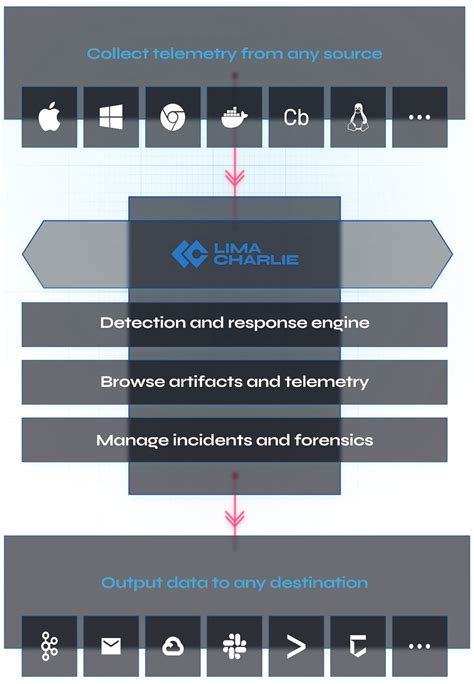 Collect telemetry from any source

Cb

...

LIMA CHARLIE

Detection and response engine

Browse artifacts and telemetry

Manage incidents and forensics

Output data to any destination

...